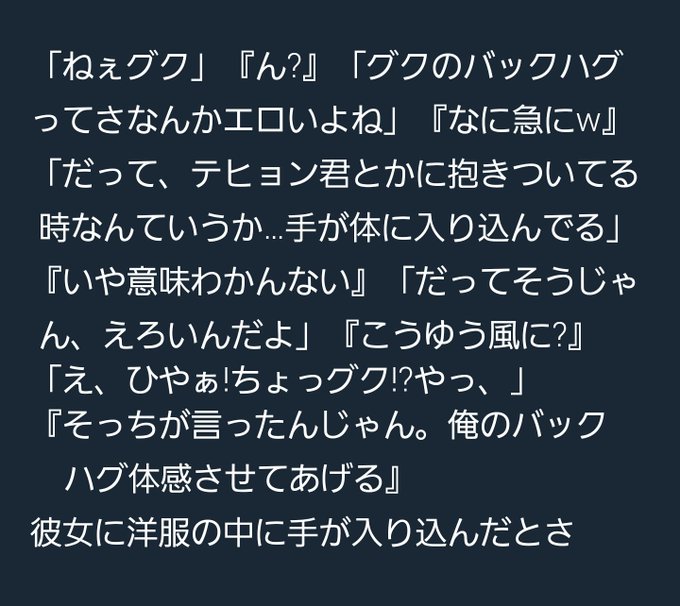 「ねぇグク」『ん?』「グクのバックハグってさなんかエロいよね」『なに急にw』「だって、テヒョン君とかに抱きついてる時なんていうか…手が体に入り込んでる」『いや意味わかんない』「だってそうじゃん、えろいんだよ」『こうゆう風に?』「え、ひやぁ!ちょっグク!?やっ、」『そっちが言ったんじゃん。俺のバックハグ体感させてあげる』
彼女に洋服の中に手が入り込んだとさ